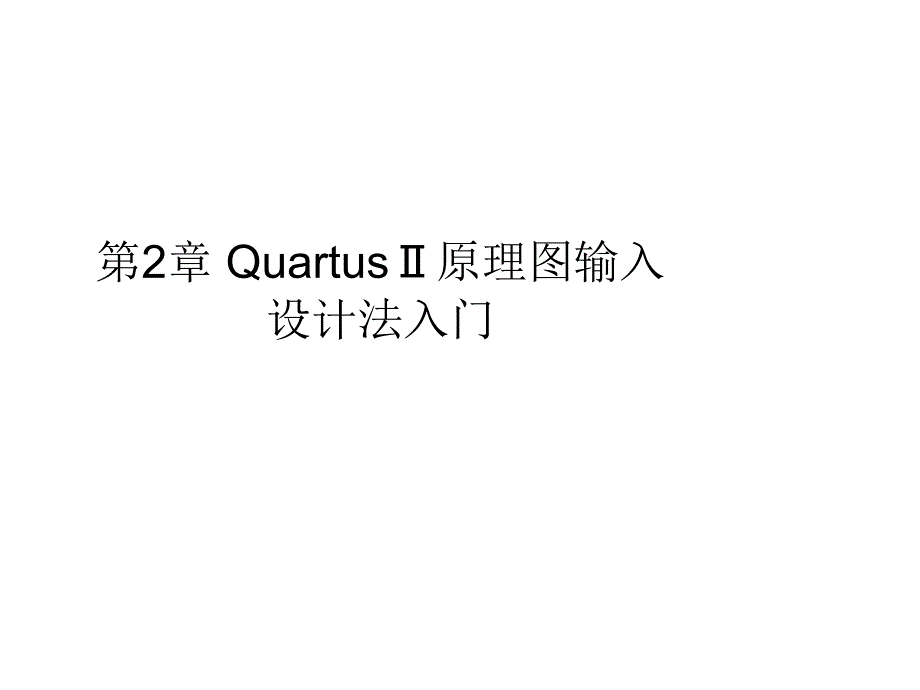 第2章 QuartusⅡ原理图输入设计法入门